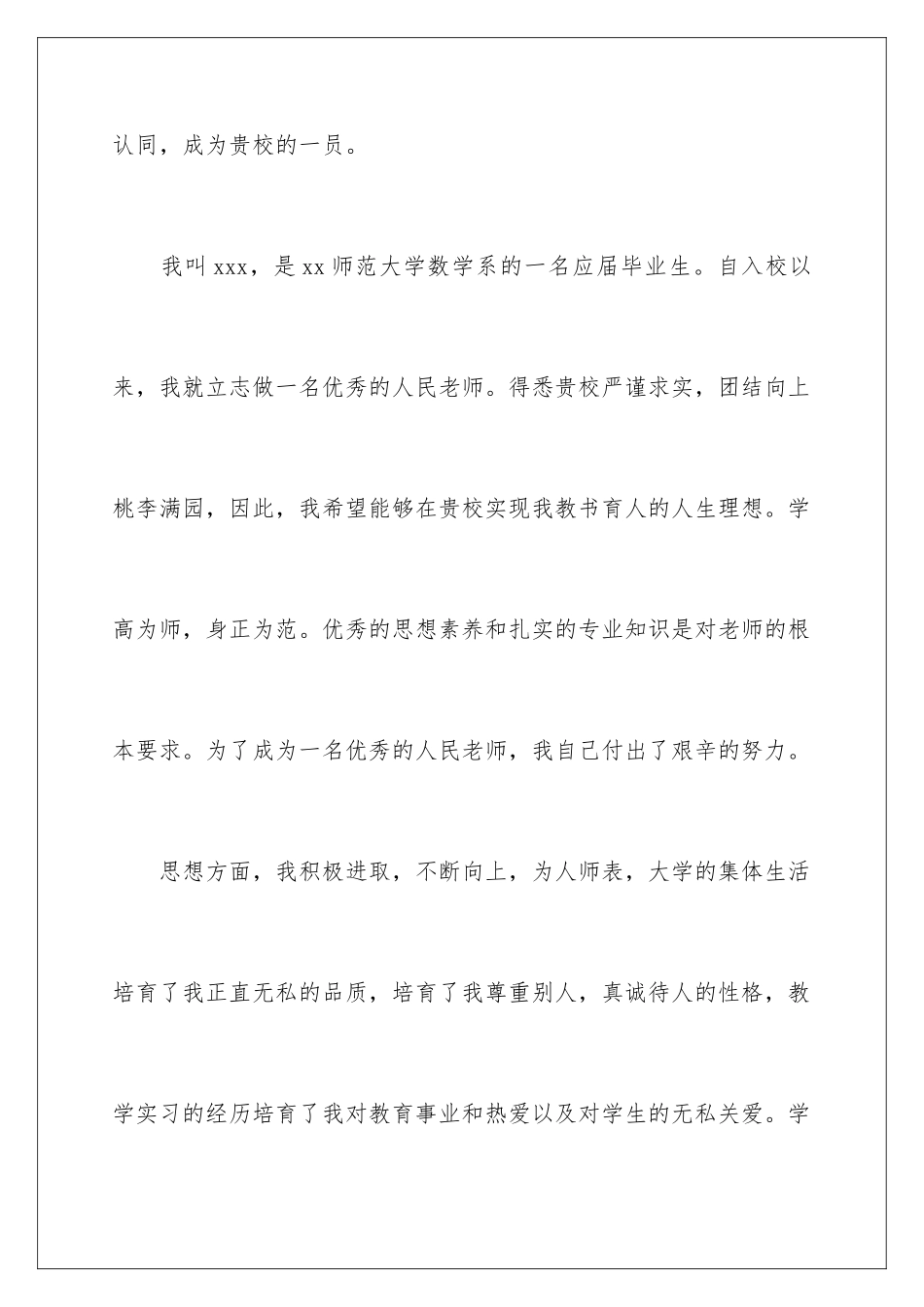 认同，成为贵校的一员。

我叫 xxx，是 xx 师范大学数学系的一名应届毕业生。自入校以来，我就立志做一名优秀的人民老师。得悉贵校严谨求实，团结向上桃李满园，因此，我希望能够在贵校实现我教书育人的人生理想。学高为师，身正为范。优秀的思想素养和扎实的专业知识是对老师的根本要求。为了成为一名优秀的人民老师，我自己付出了艰辛的努力。

思想方面，我积极进取，不断向上，为人师表，大学的集体生活培育了我正直无私的品质，培育了我尊重别人，真诚待人的性格，教学实习的经历培育了我对教育事业和热爱以及对学生的无私关爱。学